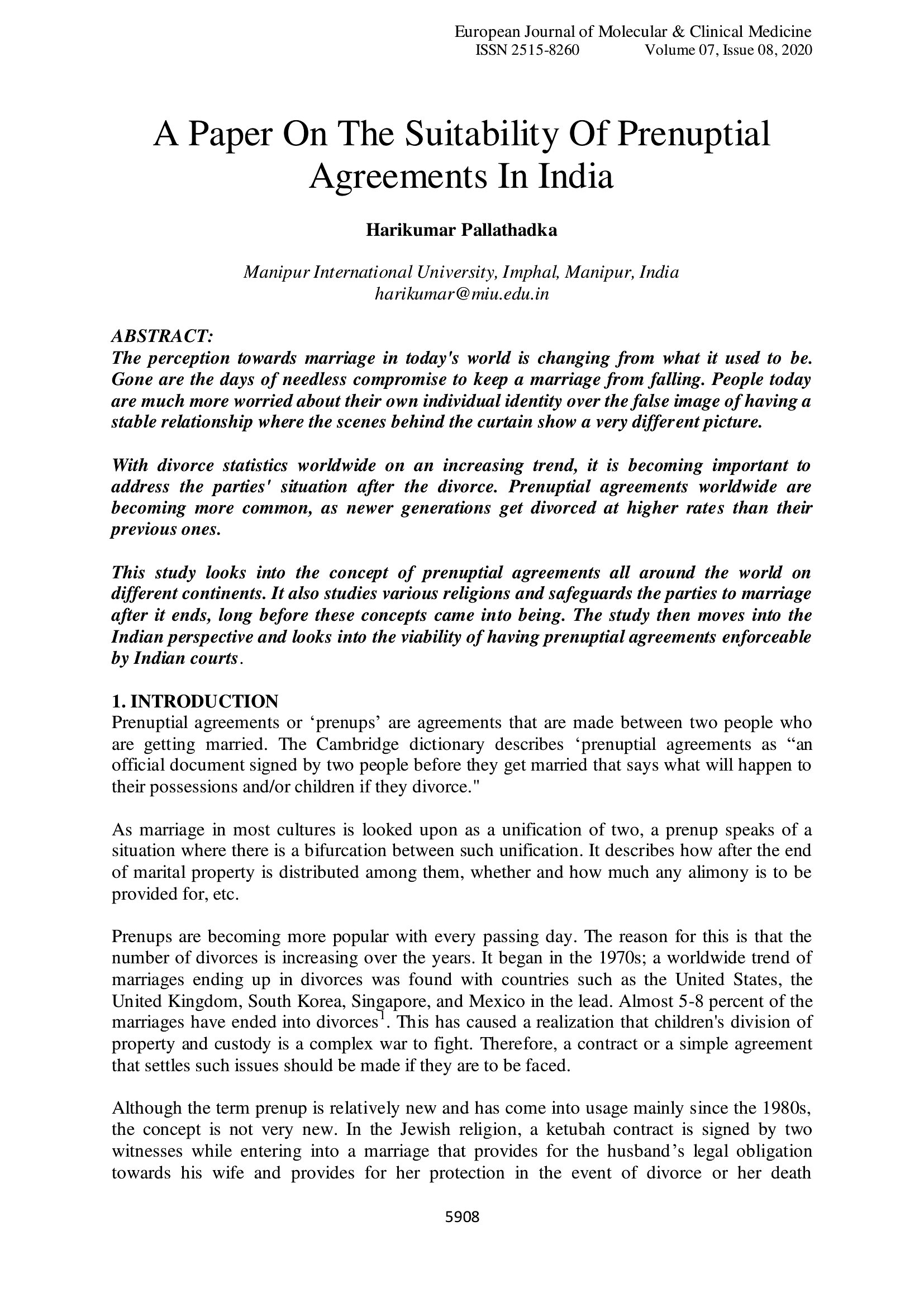 European Journal of Molecular & Clinical Medicine
ISSN 2515-8260 Volume 07, Issue 08, 2020

A Paper On The Suitability Of Prenuptial Agreements In India

Harikumar Pallathadka

Manipur International University, Imphal, Manipur, India
harikumar@miu.edu.in

ABSTRACT:
The perception towards marriage in today's world is changing from what it used to be. Gone are the days of needless compromise to keep a marriage from falling. People today are much more worried about their own individual identity over the false image of having a stable relationship where the scenes behind the curtain show a very different picture.

With divorce statistics worldwide on an increasing trend, it is becoming important to address the parties' situation after the divorce. Prenuptial agreements worldwide are becoming more common, as newer generations get divorced at higher rates than their previous ones.

This study looks into the concept of prenuptial agreements all around the world on different continents. It also studies various religions and safeguards the parties to marriage after it ends, long before these concepts came into being. The study then moves into the Indian perspective and looks into the viability of having prenuptial agreements enforceable by Indian courts.

1. INTRODUCTION
Prenuptial agreements or ‘prenups’ are agreements that are made between two people who are getting married. The Cambridge dictionary describes ‘prenuptial agreements as “an official document signed by two people before they get married that says what will happen to their possessions and/or children if they divorce."

As marriage in most cultures is looked upon as a unification of two, a prenup speaks of a situation where there is a bifurcation between such unification. It describes how after the end of marital property is distributed among them, whether and how much any alimony is to be provided for, etc.

Prenups are becoming more popular with every passing day. The reason for this is that the number of divorces is increasing over the years. It began in the 1970s; a worldwide trend of marriages ending up in divorces was found with countries such as the United States, the United Kingdom, South Korea, Singapore, and Mexico in the lead. Almost 5-8 percent of the marriages have ended into divorces$^1$. This has caused a realization that children's division of property and custody is a complex war to fight. Therefore, a contract or a simple agreement that settles such issues should be made if they are to be faced.

Although the term prenup is relatively new and has come into usage mainly since the 1980s, the concept is not very new. In the Jewish religion, a ketubah contract is signed by two witnesses while entering into a marriage that provides for the husband’s legal obligation towards his wife and provides for her protection in the event of divorce or her death

5908